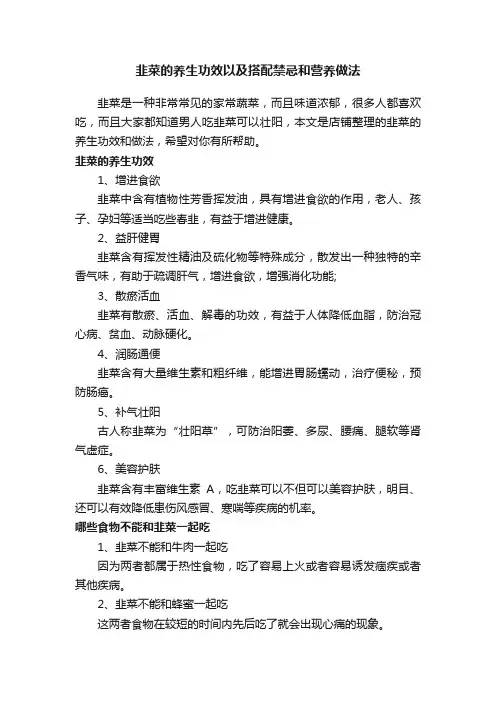 韭菜的养生功效以及搭配禁忌和营养做法

韭菜是一种非常常见的家常蔬菜，而且味道浓郁，很多人都喜欢吃，而且大家都知道男人吃韭菜可以壮阳，本文是店铺整理的韭菜的养生功效和做法，希望对你有所帮助。

韭菜的养生功效

1、增进食欲

韭菜中含有植物性芳香挥发油，具有增进食欲的作用，老人、孩子、孕妇等适当吃些春韭，有益于增进健康。

2、益肝健胃

韭菜含有挥发性精油及硫化物等特殊成分，散发出一种独特的辛香气味，有助于疏调肝气，增进食欲，增强消化功能;

3、散瘀活血

韭菜有散瘀、活血、解毒的功效，有益于人体降低血脂，防治冠心病、贫血、动脉硬化。

4、润肠通便

韭菜含有大量维生素和粗纤维，能增进胃肠蠕动，治疗便秘，预防肠癌。

5、补气壮阳

古人称韭菜为“壮阳草”，可防治阳萎、多尿、腰痛、腿软等肾气虚症。

6、美容护肤

韭菜含有丰富维生素 A，吃韭菜可以不但可以美容护肤，明目、还可以有效降低患伤风感冒、寒喘等疾病的机率。

哪些食物不能和韭菜一起吃

1、韭菜不能和牛肉一起吃

因为两者都属于热性食物，吃了容易上火或者容易诱发痼疾或者其他疾病。

2、韭菜不能和蜂蜜一起吃

这两者食物在较短的时间内先后吃了就会出现心痛的现象。